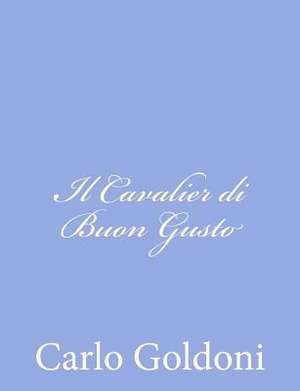 Il Cavalier di Buon Gusto

Carlo Goldoni